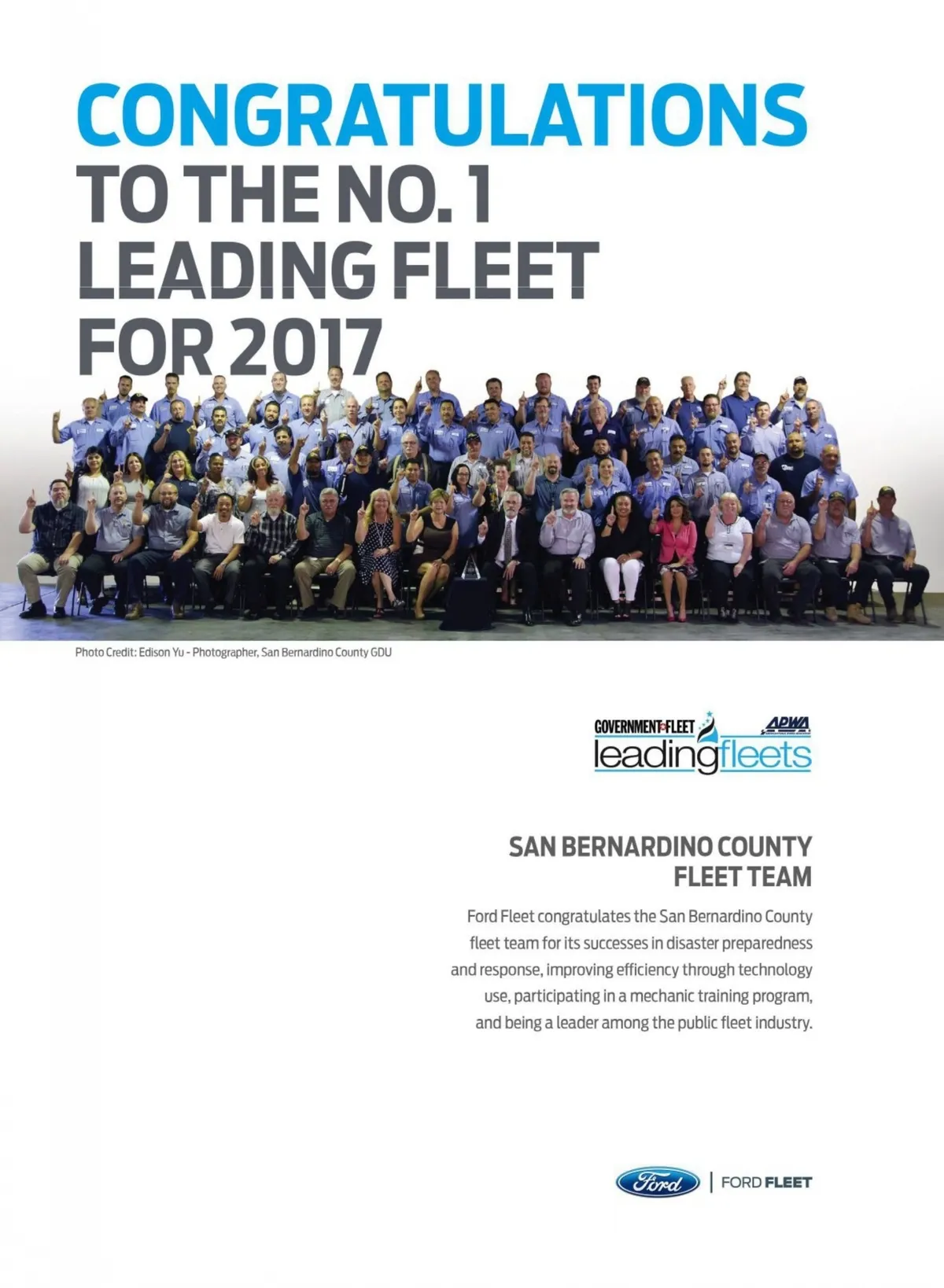 CONGRATULATIONS
TO THE NO. 1
LEADING FLEET
FOR 2017

Photo Credit: Edison Yu - Photographer, San Bernardino County GDU

GOVERNMENT FLEET
APWA
leadingfleets

SAN BERNARDINO COUNTY
FLEET TEAM

Ford Fleet congratulates the San Bernardino County fleet team for its successes in disaster preparedness and response, improving efficiency through technology use, participating in a mechanic training program, and being a leader among the public fleet industry.

Ford | FORD FLEET